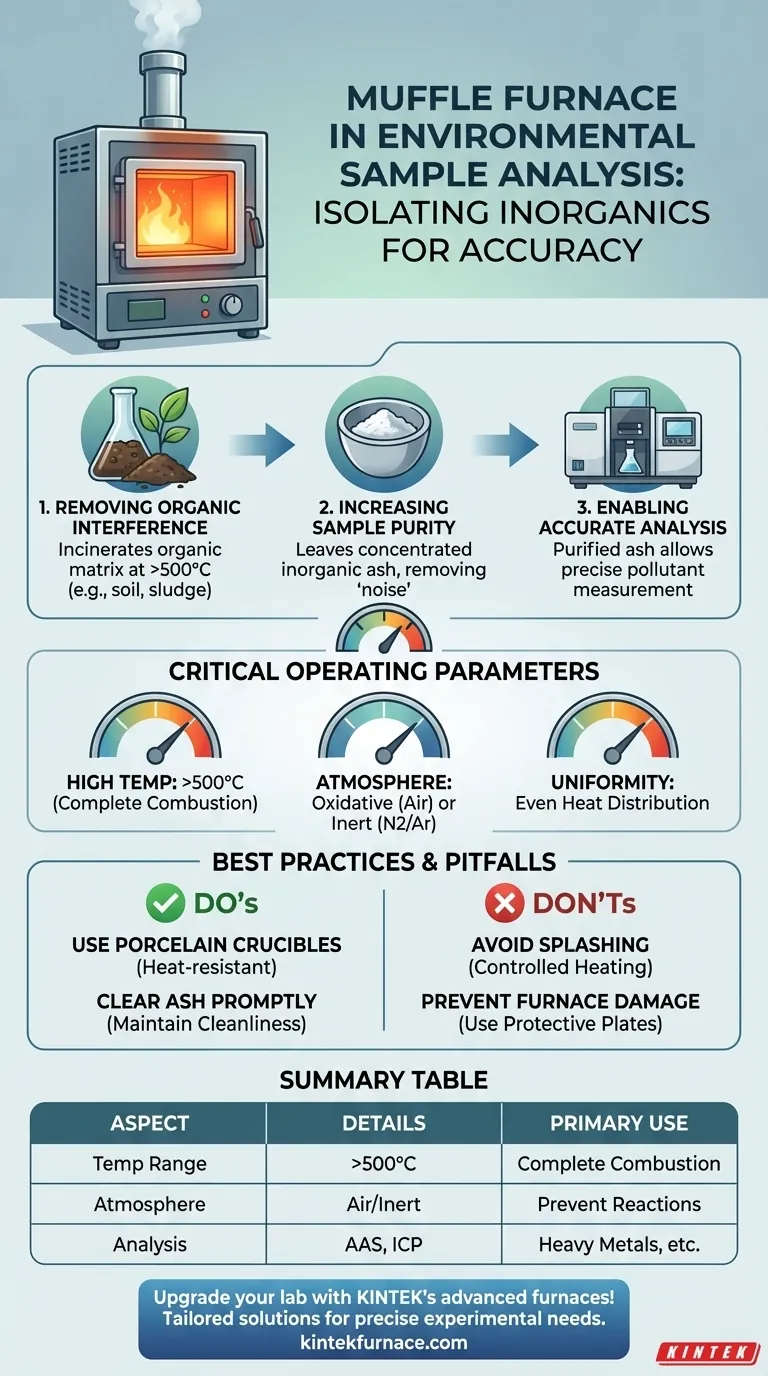 MUFFLE FURNACE IN ENVIRONMENTAL SAMPLE ANALYSIS: ISOLATING INORGANICS FOR ACCURACY

1. REMOVING ORGANIC INTERFERENCE
Incinerates organic matrix at >500°C (e.g., soil, sludge)

2. INCREASING SAMPLE PURITY
Leaves concentrated inorganic ash, removing 'noise'

3. ENABLING ACCURATE ANALYSIS
Purified ash allows precise pollutant measurement

CRITICAL OPERATING PARAMETERS

HIGH TEMP: >500°C (Complete Combustion)

ATMOSPHERE: Oxidative (Air) or Inert (N2/Ar)

UNIFORMITY: Even Heat Distribution

BEST PRACTICES & PITFALLS

DO's
USE PORCELAIN CRUCIBLES (Heat-resistant)
CLEAR ASH PROMPTLY (Maintain Cleanliness)

DON'Ts
AVOID SPLASHING (Controlled Heating)
PREVENT FURNACE DAMAGE (Use Protective Plates)

SUMMARY TABLE

| ASPECT | DETAILS | PRIMARY USE |
|---|---|---|
| Temp Range | >500°C | Complete Combustion |
| Atmosphere | Air/Inert | Prevent Reactions |
| Analysis | AAS, ICP | Heavy Metals, etc. |

Upgrade your lab with KINTEK's advanced furnaces! Tailored solutions for precise experimental needs. kintekfurnace.com

KINTEK